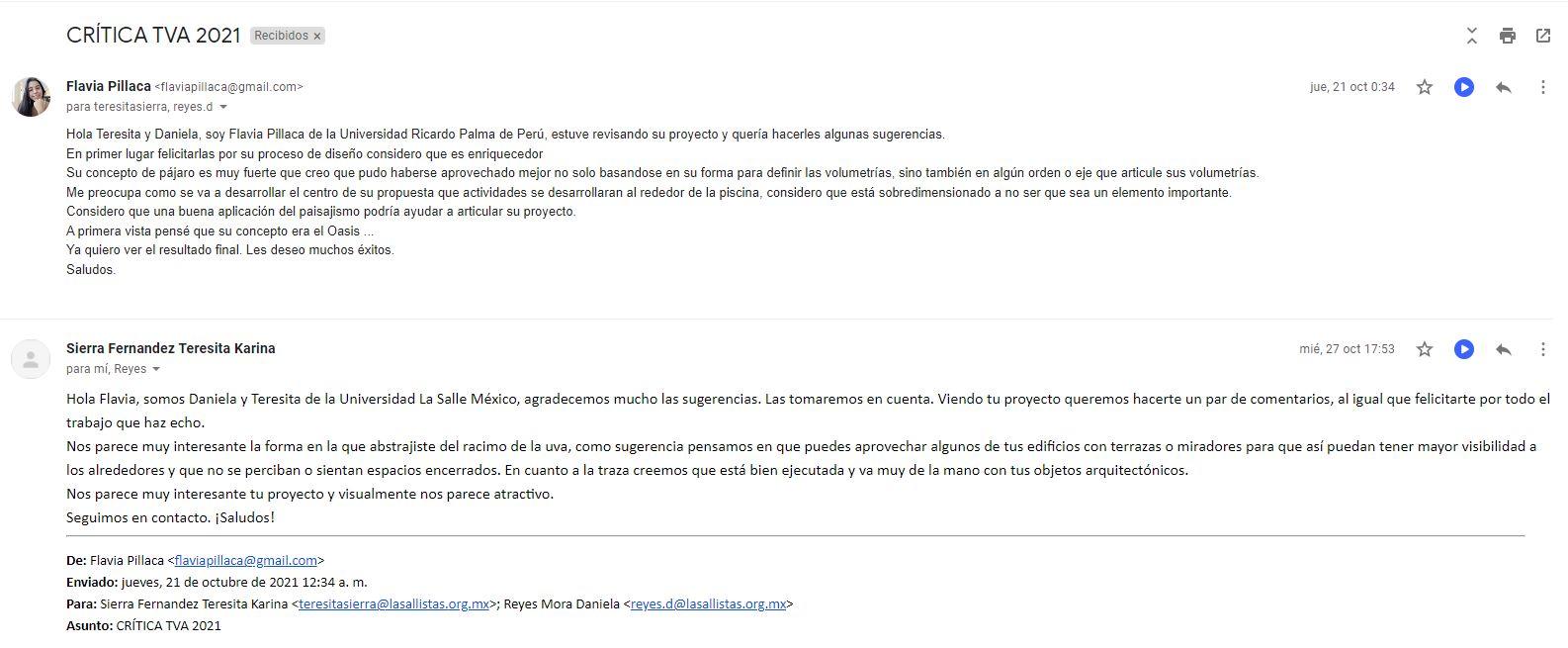 CRÍTICA TVA 2021 Recibidos ×

Flavia Pillaca <flaviapillaca@gmail.com>
para teresitasierra, reyes.d
jue, 21 oct 0:34

Hola Teresita y Daniela, soy Flavia Pillaca de la Universidad Ricardo Palma de Perú, estuve revisando su proyecto y quería hacerles algunas sugerencias.
En primer lugar felicitarlas por su proceso de diseño considero que es enriquecedor
Su concepto de pájaro es muy fuerte que creo que pudo haberse aprovechado mejor no solo basandose en su forma para definir las volumetrías, sino también en algún orden o eje que articule sus volumetrías.
Me preocupa como se va a desarrollar el centro de su propuesta que actividades se desarrollaran al rededor de la piscina, considero que está sobredimensionado a no ser que sea un elemento importante.
Considero que una buena aplicación del paisajismo podría ayudar a articular su proyecto.
A primera vista pensé que su concepto era el Oasis ...
Ya quiero ver el resultado final. Les deseo muchos éxitos.
Saludos.

Sierra Fernandez Teresita Karina
para mí, Reyes
mié, 27 oct 17:53

Hola Flavia, somos Daniela y Teresita de la Universidad La Salle México, agradecemos mucho las sugerencias. Las tomaremos en cuenta. Viendo tu proyecto queremos hacerte un par de comentarios, al igual que felicitarte por todo el trabajo que haz echo.
Nos parece muy interesante la forma en la que abstrajiste del racimo de la uva, como sugerencia pensamos en que puedes aprovechar algunos de tus edificios con terrazas o miradores para que así puedan tener mayor visibilidad a los alrededores y que no se perciban o sientan espacios encerrados. En cuanto a la traza creemos que está bien ejecutada y va muy de la mano con tus objetos arquitectónicos.
Nos parece muy interesante tu proyecto y visualmente nos parece atractivo.
Seguimos en contacto. ¡Saludos!

De: Flavia Pillaca <flaviapillaca@gmail.com>
Enviado: jueves, 21 de octubre de 2021 12:34 a. m.
Para: Sierra Fernandez Teresita Karina <teresitasierra@lasallistas.org.mx>; Reyes Mora Daniela <reyes.d@lasallistas.org.mx>
Asunto: CRÍTICA TVA 2021